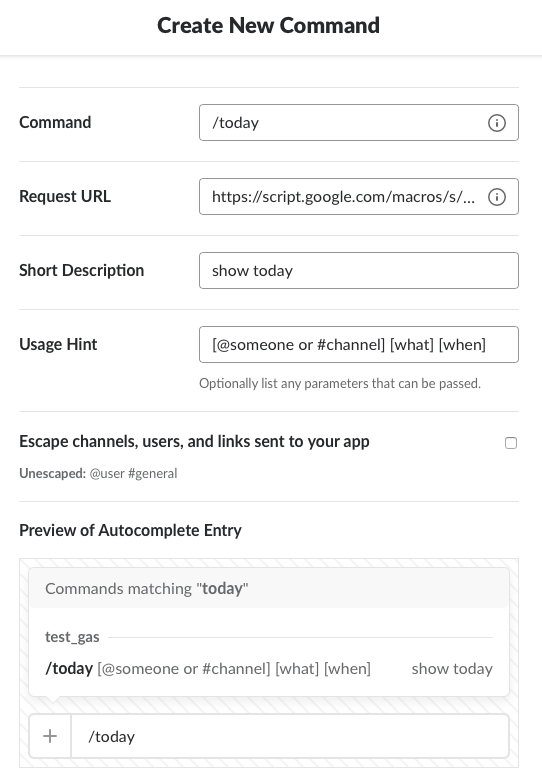 Create New Command

Command
/today

Request URL
https://script.google.com/macros/s/...

Short Description
show today

Usage Hint
[@someone or #channel] [what] [when]
Optionally list any parameters that can be passed.

Escape channels, users, and links sent to your app

Unescaped: @user #general

Preview of Autocomplete Entry

Commands matching "today"

test_gas

/today [@someone or #channel] [what] [when] show today

+ /today